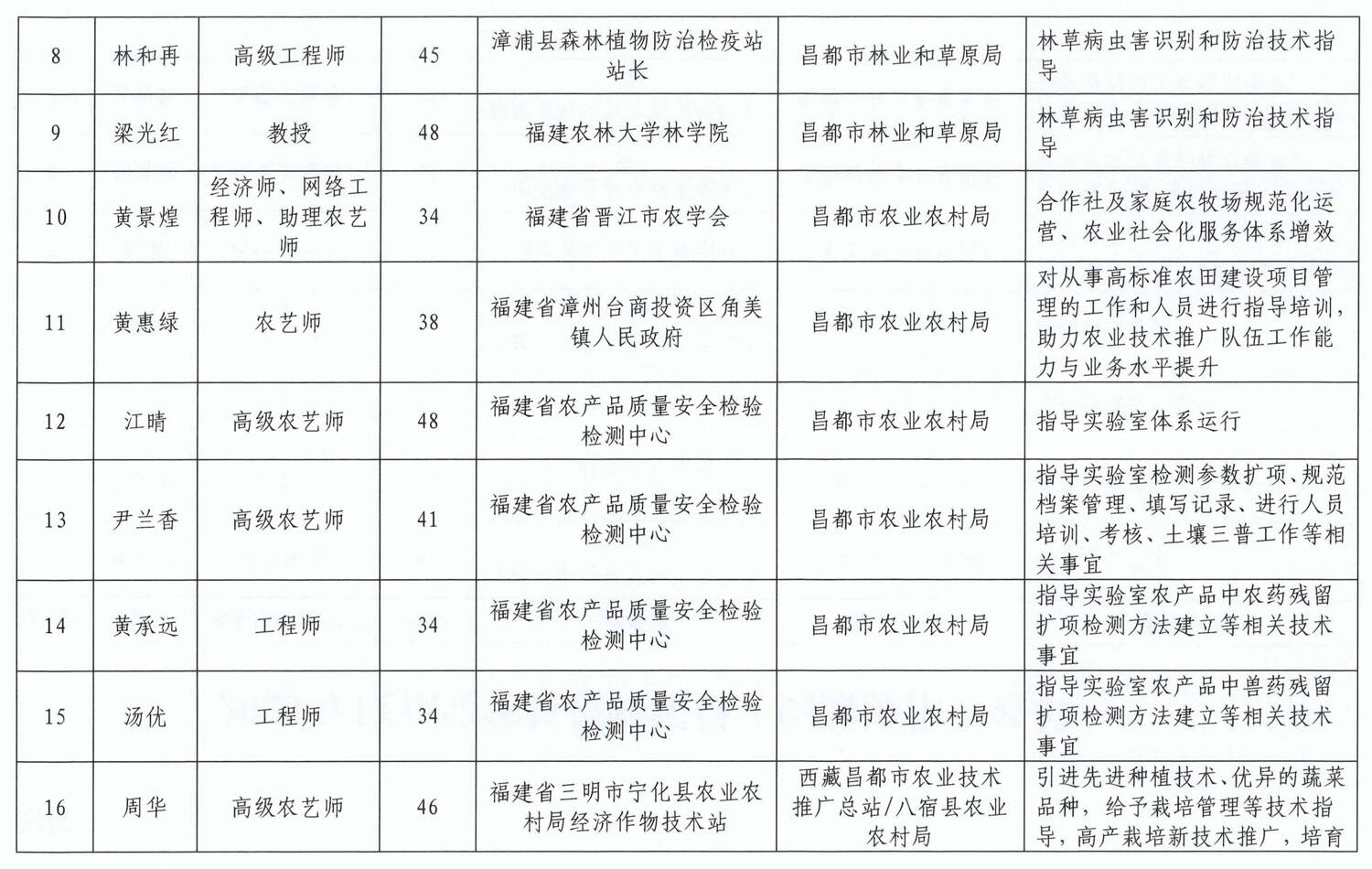 | 8 | 林和再 | 高级工程师 | 45 | 漳浦县森林植物防治检疫站站长 | 昌都市林业和草原局 | 林草病虫害识别和防治技术指导 |
|---|---|---|---|---|---|---|
| 9 | 梁光红 | 教授 | 48 | 福建农林大学林学院 | 昌都市林业和草原局 | 林草病虫害识别和防治技术指导 |
| 10 | 黄景煌 | 经济师、网络工程师、助理农艺师 | 34 | 福建省晋江市农学会 | 昌都市农业农村局 | 合作社及家庭农牧场规范化运营、农业社会化服务体系增效 |
| 11 | 黄惠绿 | 农艺师 | 38 | 福建省漳州台商投资区角美镇人民政府 | 昌都市农业农村局 | 对从事高标准农田建设项目管理的工作和人员进行指导培训，助力农业技术推广队伍工作能力与业务水平提升 |
| 12 | 江晴 | 高级农艺师 | 48 | 福建省农产品质量安全检验检测中心 | 昌都市农业农村局 | 指导实验室体系运行 |
| 13 | 尹兰香 | 高级农艺师 | 41 | 福建省农产品质量安全检验检测中心 | 昌都市农业农村局 | 指导实验室检测参数扩项、规范档案管理、填写记录、进行人员培训、考核、土壤三普工作等相关事宜 |
| 14 | 黄承远 | 工程师 | 34 | 福建省农产品质量安全检验检测中心 | 昌都市农业农村局 | 指导实验室农产品中农药残留扩项检测方法建立等相关技术事宜 |
| 15 | 汤优 | 工程师 | 34 | 福建省农产品质量安全检验检测中心 | 昌都市农业农村局 | 指导实验室农产品中兽药残留扩项检测方法建立等相关技术事宜 |
| 16 | 周华 | 高级农艺师 | 46 | 福建省三明市宁化县农业农村局经济作物技术站 | 西藏昌都市农业技术推广总站/八宿县农业农村局 | 引进先进种植技术、优异的蔬菜品种，给予栽培管理等技术指导，高产栽培新技术推广，培育 |